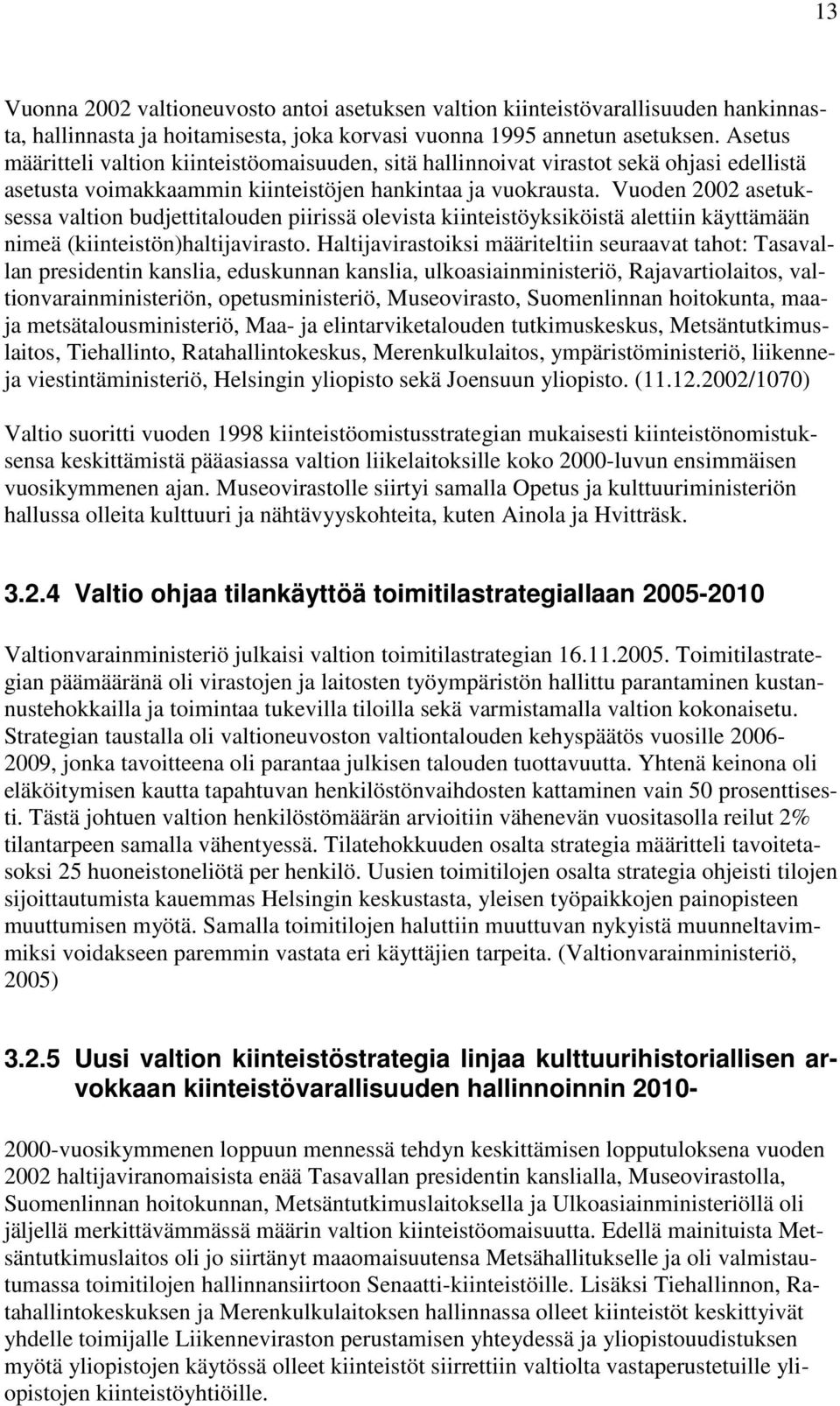 13

Vuonna 2002 valtioneuvosto antoi asetuksen valtion kiinteistövarallisuuden hankinnasta, hallinnasta ja hoitamisesta, joka korvasi vuonna 1995 annetun asetuksen. Asetus määritteli valtion kiinteistöomaisuuden, sitä hallinnoivat virastot sekä ohjasi edellistä asetusta voimakkaammin kiinteistöjen hankintaa ja vuokrausta. Vuoden 2002 asetuksessa valtion budjettitalouden piirissä olevista kiinteistöyksiköistä alettiin käyttämään nimeä (kiinteistön)haltijavirasto. Haltijavirastoiksi määriteltiin seuraavat tahot: Tasavallan presidentin kanslia, eduskunnan kanslia, ulkoasiainministeriö, Rajavartiolaitos, valtionvarainministeriön, opetusministeriö, Museovirasto, Suomenlinnan hoitokunta, maa- ja metsätalousministeriö, Maa- ja elintarviketalouden tutkimuskeskus, Metsäntutkimuslaitos, Tiehallinto, Ratahallintokeskus, Merenkulkulaitos, ympäristöministeriö, liikenne- ja viestintäministeriö, Helsingin yliopisto sekä Joensuun yliopisto. (11.12.2002/1070)

Valtio suoritti vuoden 1998 kiinteistöomistusstrategian mukaisesti kiinteistönomistuksensa keskittämistä pääasiassa valtion liikelaitoksille koko 2000-luvun ensimmäisen vuosikymmenen ajan. Museovirastolle siirtyi samalla Opetus ja kulttuuriministeriön hallussa olleita kulttuuri ja nähtävyyskohteita, kuten Ainola ja Hvitträsk.

3.2.4 Valtio ohjaa tilankäyttöä toimitilastrategiallaan 2005-2010

Valtionvarainministeriö julkaisi valtion toimitilastrategian 16.11.2005. Toimitilastrategian päämääränä oli virastojen ja laitosten työympäristön hallittu parantaminen kustannustehokkailla ja toimintaa tukevilla tiloilla sekä varmistamalla valtion kokonaisetu. Strategian taustalla oli valtioneuvoston valtiontalouden kehyspäätös vuosille 2006-2009, jonka tavoitteena oli parantaa julkisen talouden tuottavuutta. Yhtenä keinona oli eläköitymisen kautta tapahtuvan henkilöstönvaihdosten kattaminen vain 50 prosenttisesti. Tästä johtuen valtion henkilöstömäärän arvioitiin vähenevän vuositasolla reilut 2% tilantarpeen samalla vähentyessä. Tilatehokkuuden osalta strategia määritteli tavoitetasoksi 25 huoneistoneliötä per henkilö. Uusien toimitilojen osalta strategia ohjeisti tilojen sijoittautumista kauemmas Helsingin keskustasta, yleisen työpaikkojen painopisteen muuttumisen myötä. Samalla toimitilojen haluttiin muuttuvan nykyistä muunneltavimmiksi voidakseen paremmin vastata eri käyttäjien tarpeita. (Valtionvarainministeriö, 2005)

3.2.5 Uusi valtion kiinteistöstrategia linjaa kulttuurihistoriallisen arvokkaan kiinteistövarallisuuden hallinnoinnin 2010-

2000-vuosikymmenen loppuun mennessä tehdyn keskittämisen lopputuloksena vuoden 2002 haltijaviranomaisista enää Tasavallan presidentin kanslialla, Museovirastolla, Suomenlinnan hoitokunnan, Metsäntutkimuslaitoksella ja Ulkoasiainministeriöllä oli jäljellä merkittävämmässä määrin valtion kiinteistöomaisuutta. Edellä mainituista Metsäntutkimuslaitos oli jo siirtänyt maaomaisuutensa Metsähallitukselle ja oli valmistautumassa toimitilojen hallinnansiirtoon Senaatti-kiinteistöille. Lisäksi Tiehallinnon, Ratahallintokeskuksen ja Merenkulkulaitoksen hallinnassa olleet kiinteistöt keskittyivät yhdelle toimijalle Liikenneviraston perustamisen yhteydessä ja yliopistouudistuksen myötä yliopistojen käytössä olleet kiinteistöt siirrettiin valtiolta vastaperustetuille yliopistojen kiinteistöyhtiöille.